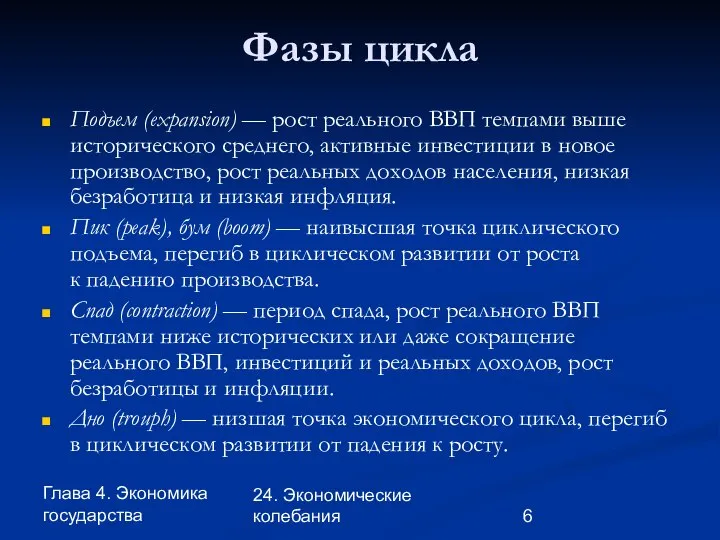 Фазы цикла

Подъем (expansion) — рост реального ВВП темпами выше исторического среднего, активные инвестиции в новое производство, рост реальных доходов населения, низкая безработица и низкая инфляция.

Пик (peak), бум (boom) — наивысшая точка циклического подъема, перегиб в циклическом развитии от роста к падению производства.

Спад (contraction) — период спада, рост реального ВВП темпами ниже исторических или даже сокращение реального ВВП, инвестиций и реальных доходов, рост безработицы и инфляции.

Дно (trouph) — низшая точка экономического цикла, перегиб в циклическом развитии от падения к росту.

Глава 4. Экономика государства

24. Экономические колебания

6